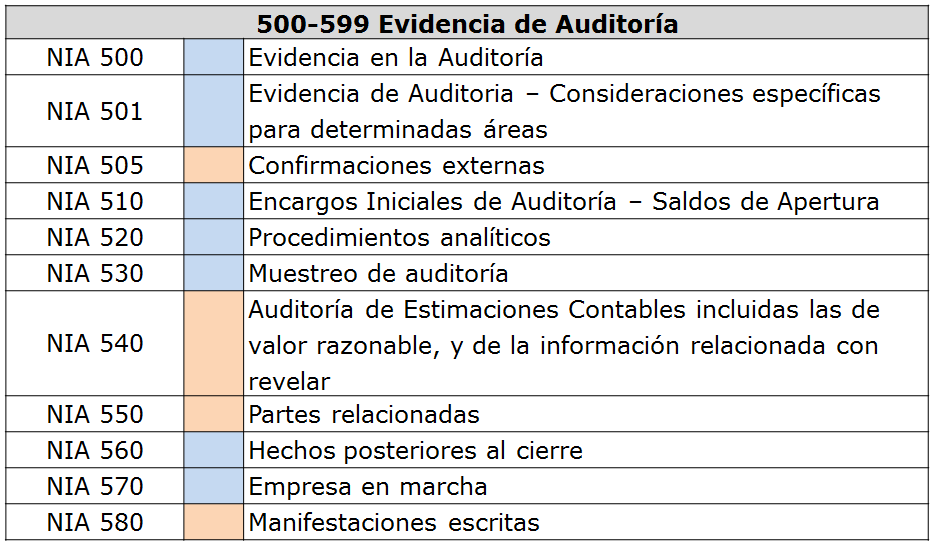 | 500-599 Evidencia de Auditoría | | |
|---|---|---|
| NIA 500 | | Evidencia en la Auditoría |
| NIA 501 | | Evidencia de Auditoria – Consideraciones específicas para determinadas áreas |
| NIA 505 | | Confirmaciones externas |
| NIA 510 | | Encargos Iniciales de Auditoría – Saldos de Apertura |
| NIA 520 | | Procedimientos analíticos |
| NIA 530 | | Muestreo de auditoría |
| NIA 540 | | Auditoría de Estimaciones Contables incluidas las de valor razonable, y de la información relacionada con revelar |
| NIA 550 | | Partes relacionadas |
| NIA 560 | | Hechos posteriores al cierre |
| NIA 570 | | Empresa en marcha |
| NIA 580 | | Manifestaciones escritas |